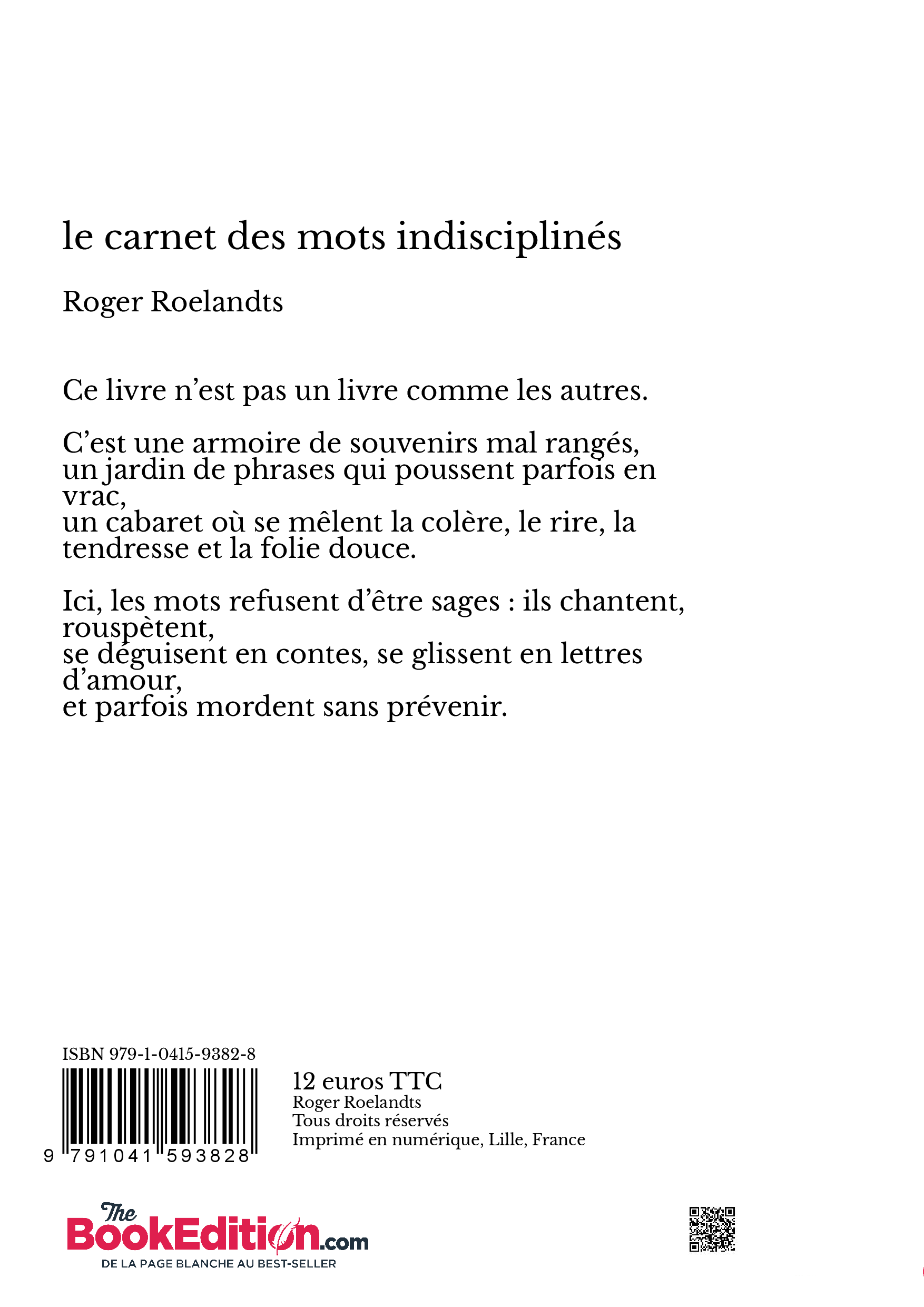 le carnet des mots indisciplinés

Roger Roelandts

Ce livre n’est pas un livre comme les autres.

C’est une armoire de souvenirs mal rangés,
un jardin de phrases qui poussent parfois en vrac,
un cabaret où se mêlent la colère, le rire, la tendresse et la folie douce.

Ici, les mots refusent d’être sages : ils chantent, rouspètent,
se déguisent en contes, se glissent en lettres d’amour,
et parfois mordent sans prévenir.

ISBN 979-1-0415-9382-8

9 791041 593828

12 euros TTC
Roger Roelandts
Tous droits réservés
Imprimé en numérique, Lille, France

The BookEdition.com
DE LA PAGE BLANCHE AU BEST-SELLER